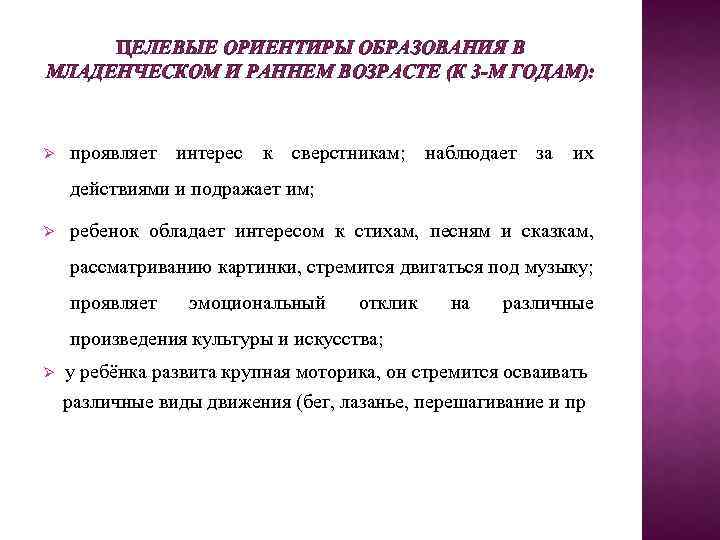 ЦЕЛЕВЫЕ ОРИЕНТИРЫ ОБРАЗОВАНИЯ В МЛАДЕНЧЕСКОМ И РАННЕМ ВОЗРАСТЕ (К 3-М ГОДАМ):

➢ проявляет интерес к сверстникам; наблюдает за их действиями и подражает им;

➢ ребенок обладает интересом к стихам, песням и сказкам, рассматриванию картинки, стремится двигаться под музыку; проявляет эмоциональный отклик на различные произведения культуры и искусства;

➢ у ребёнка развита крупная моторика, он стремится осваивать различные виды движения (бег, лазанье, перешагивание и пр